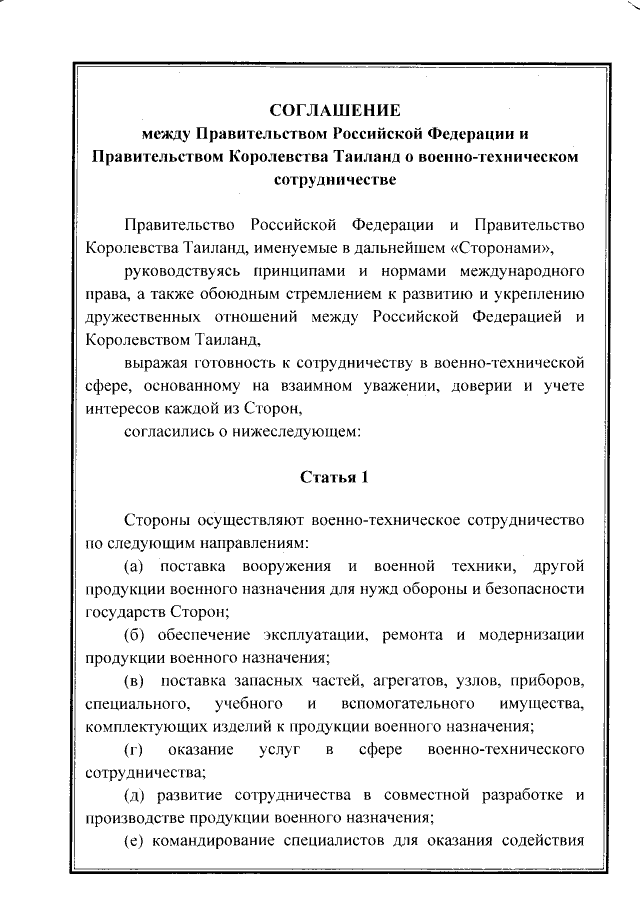 СОГЛАШЕНИЕ
между Правительством Российской Федерации и Правительством Королевства Таиланд о военно-техническом сотрудничестве

Правительство Российской Федерации и Правительство Королевства Таиланд, именуемые в дальнейшем «Сторонами»,

руководствуясь принципами и нормами международного права, а также обоюдным стремлением к развитию и укреплению дружественных отношений между Российской Федерацией и Королевством Таиланд,

выражая готовность к сотрудничеству в военно-технической сфере, основанному на взаимном уважении, доверии и учете интересов каждой из Сторон,

согласились о нижеследующем:

Статья 1

Стороны осуществляют военно-техническое сотрудничество по следующим направлениям:

(а) поставка вооружения и военной техники, другой продукции военного назначения для нужд обороны и безопасности государств Сторон;

(б) обеспечение эксплуатации, ремонта и модернизации продукции военного назначения;

(в) поставка запасных частей, агрегатов, узлов, приборов, специального, учебного и вспомогательного имущества, комплектующих изделий к продукции военного назначения;

(г) оказание услуг в сфере военно-технического сотрудничества;

(д) развитие сотрудничества в совместной разработке и производстве продукции военного назначения;

(е) командирование специалистов для оказания содействия